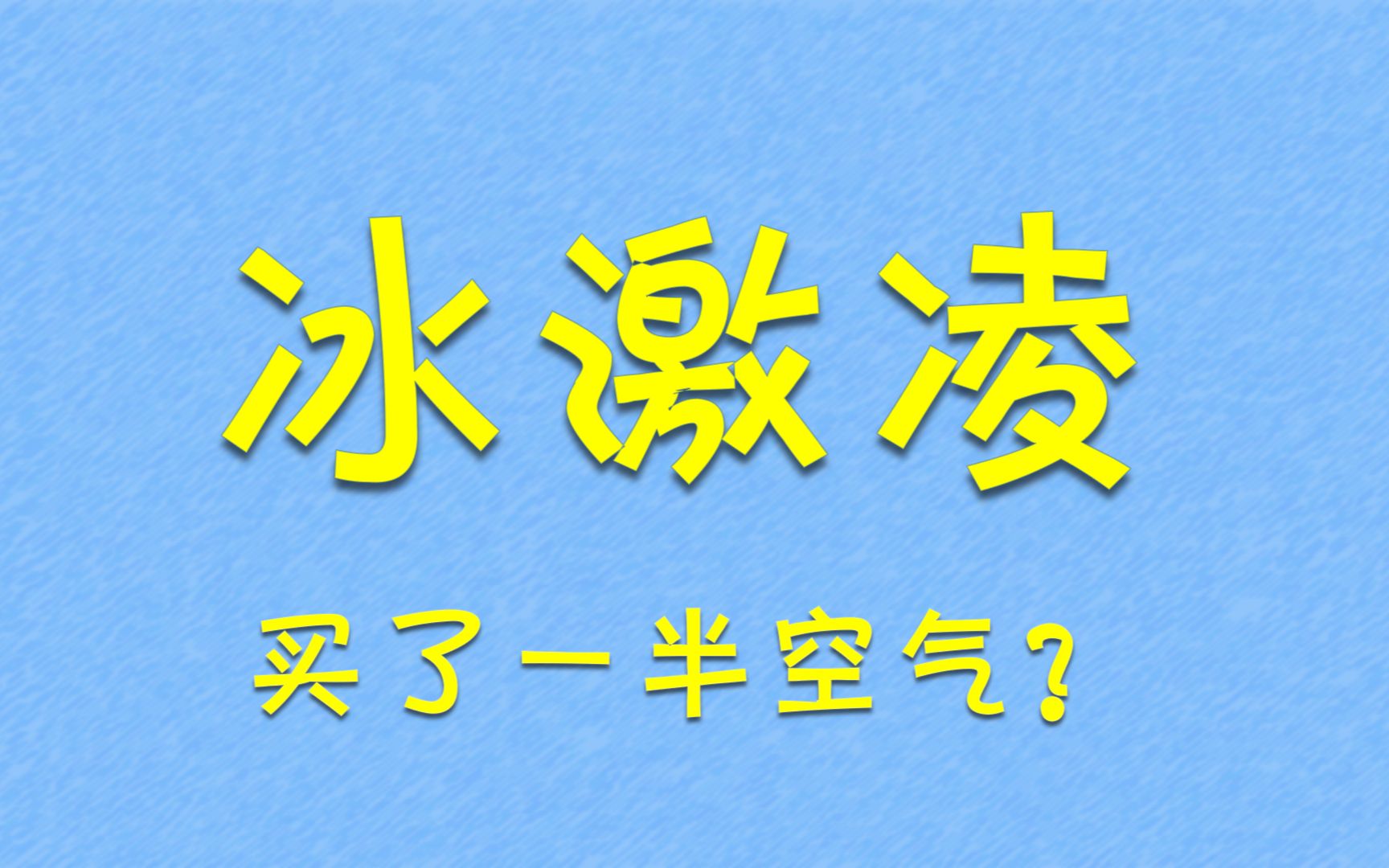 冰激凌

买了一半空气？